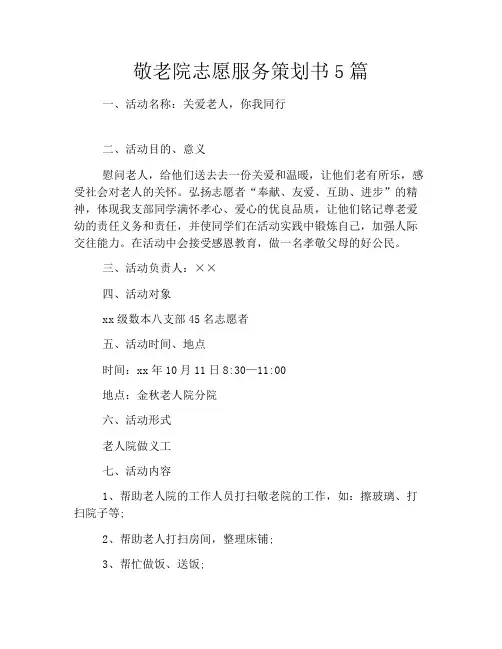 敬老院志愿服务策划书5篇

一、活动名称：关爱老人，你我同行

二、活动目的、意义

慰问老人，给他们送去去一份关爱和温暖，让他们老有所乐，感受社会对老人的关怀。弘扬志愿者“奉献、友爱、互助、进步”的精神，体现我支部同学满怀孝心、爱心的优良品质，让他们铭记尊老爱幼的责任义务和责任，并使同学们在活动实践中锻炼自己，加强人际交往能力。在活动中会接受感恩教育，做一名孝敬父母的好公民。

三、活动负责人：××

四、活动对象

xx级数本八支部45名志愿者

五、活动时间、地点

时间：xx年10月11日8:30—11:00

地点：金秋老人院分院

六、活动形式

老人院做义工

七、活动内容

1、帮助老人院的工作人员打扫敬老院的工作，如：擦玻璃、打扫院子等；

2、帮助老人打扫房间，整理床铺；

3、帮忙做饭、送饭；